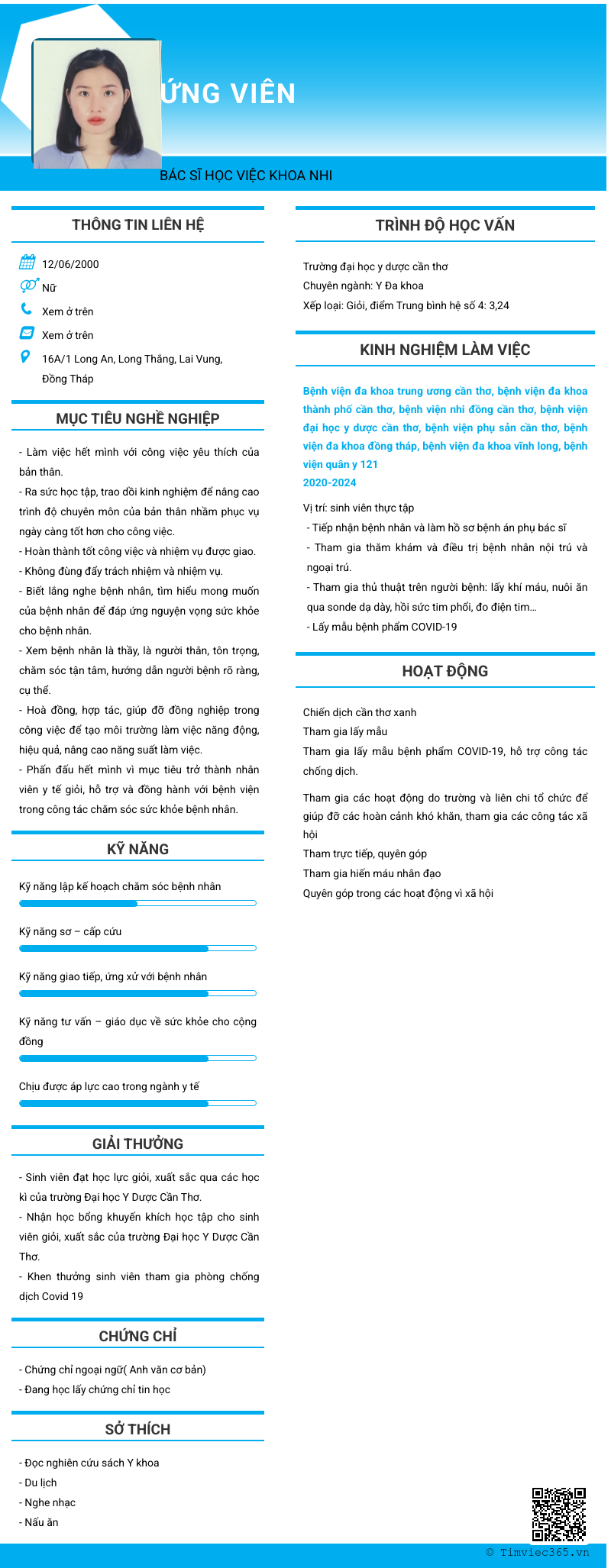 ỨNG VIÊN

BÁC SĨ HỌC VIỆC KHOA NHI

THÔNG TIN LIÊN HỆ

12/06/2000

Nữ

Xem ở trên

Xem ở trên

16A/1 Long An, Long Thắng, Lai Vung, Đồng Tháp

MỤC TIÊU NGHỀ NGHIỆP

- Làm việc hết mình với công việc yêu thích của bản thân.
- Ra sức học tập, trao dồi kinh nghiệm để nâng cao trình độ chuyên môn của bản thân nhằm phục vụ ngày càng tốt hơn cho công việc.
- Hoàn thành tốt công việc và nhiệm vụ được giao.
- Không đùng đẩy trách nhiệm và nhiệm vụ.
- Biết lắng nghe bệnh nhân, tìm hiểu mong muốn của bệnh nhân để đáp ứng nguyện vọng sức khỏe cho bệnh nhân.
- Xem bệnh nhân là thầy, là người thân, tôn trọng, chăm sóc tận tâm, hướng dẫn người bệnh rõ ràng, cụ thể.
- Hoà đồng, hợp tác, giúp đỡ đồng nghiệp trong công việc để tạo môi trường làm việc năng động, hiệu quả, nâng cao năng suất làm việc.
- Phấn đấu hết mình vì mục tiêu trở thành nhân viên y tế giỏi, hỗ trợ và đồng hành với bệnh viện trong công tác chăm sóc sức khỏe bệnh nhân.

KỸ NĂNG

Kỹ năng lập kế hoạch chăm sóc bệnh nhân

Kỹ năng sơ – cấp cứu

Kỹ năng giao tiếp, ứng xử với bệnh nhân

Kỹ năng tư vấn – giáo dục về sức khỏe cho cộng đồng

Chịu được áp lực cao trong ngành y tế

GIẢI THƯỞNG

- Sinh viên đạt học lực giỏi, xuất sắc qua các học kì của trường Đại học Y Dược Cần Thơ.
- Nhận học bổng khuyến khích học tập cho sinh viên giỏi, xuất sắc của trường Đại học Y Dược Cần Thơ.
- Khen thưởng sinh viên tham gia phòng chống dịch Covid 19

CHỨNG CHỈ

- Chứng chỉ ngoại ngữ( Anh văn cơ bản)
- Đang học lấy chứng chỉ tin học

SỞ THÍCH

- Đọc nghiên cứu sách Y khoa
- Du lịch
- Nghe nhạc
- Nấu ăn

TRÌNH ĐỘ HỌC VẤN

Trường đại học y dược cần thơ
Chuyên ngành: Y Đa khoa
Xếp loại: Giỏi, điểm Trung bình hệ số 4: 3,24

KINH NGHIỆM LÀM VIỆC

Bệnh viện đa khoa trung ương cần thơ, bệnh viện đa khoa thành phố cần thơ, bệnh viện nhi đồng cần thơ, bệnh viện đại học y dược cần thơ, bệnh viện phụ sản cần thơ, bệnh viện đa khoa đồng tháp, bệnh viện đa khoa vĩnh long, bệnh viện quân y 121
2020-2024

Vị trí: sinh viên thực tập
- Tiếp nhận bệnh nhân và làm hồ sơ bệnh án phụ bác sĩ
- Tham gia thăm khám và điều trị bệnh nhân nội trú và ngoại trú.
- Tham gia thủ thuật trên người bệnh: lấy khí máu, nuôi ăn qua sonde dạ dày, hồi sức tim phổi, đo điện tim...
- Lấy mẫu bệnh phẩm COVID-19

HOẠT ĐỘNG

Chiến dịch cần thơ xanh
Tham gia lấy mẫu
Tham gia lấy mẫu bệnh phẩm COVID-19, hỗ trợ công tác chống dịch.

Tham gia các hoạt động do trường và liên chi tổ chức để giúp đỡ các hoàn cảnh khó khăn, tham gia các công tác xã hội
Tham trực tiếp, quyên góp
Tham gia hiến máu nhân đạo
Quyên góp trong các hoạt động vì xã hội

© Timviec365.vn